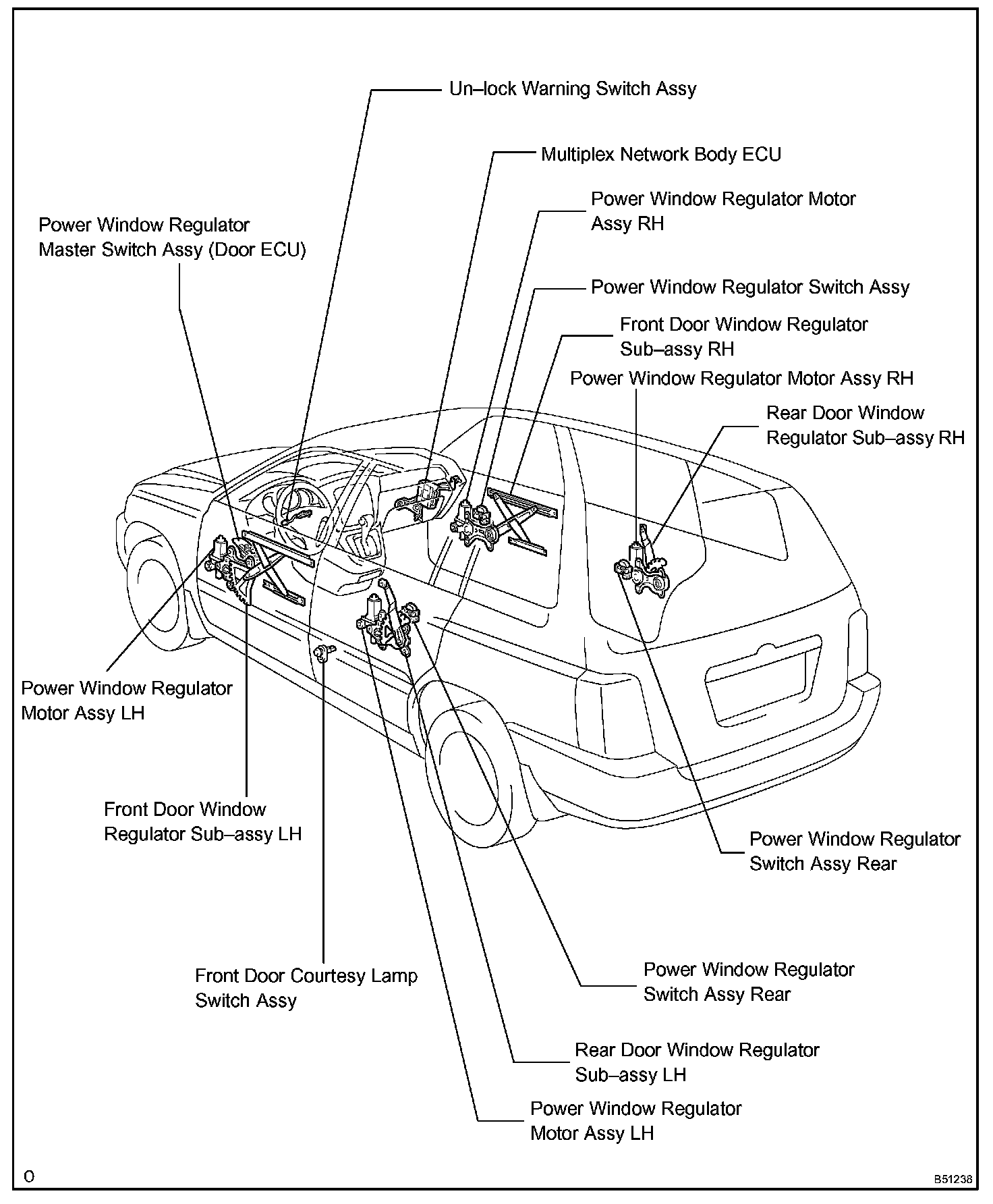 Un–lock Warning Switch Assy

Multiplex Network Body ECU

Power Window Regulator Motor Assy RH

Power Window Regulator Master Switch Assy (Door ECU)

Power Window Regulator Switch Assy

Front Door Window Regulator Sub–assy RH

Power Window Regulator Motor Assy RH

Rear Door Window Regulator Sub–assy RH

Power Window Regulator Motor Assy LH

Front Door Window Regulator Sub–assy LH

Power Window Regulator Switch Assy Rear

Front Door Courtesy Lamp Switch Assy

Power Window Regulator Switch Assy Rear

Rear Door Window Regulator Sub–assy LH

Power Window Regulator Motor Assy LH

O

B51238